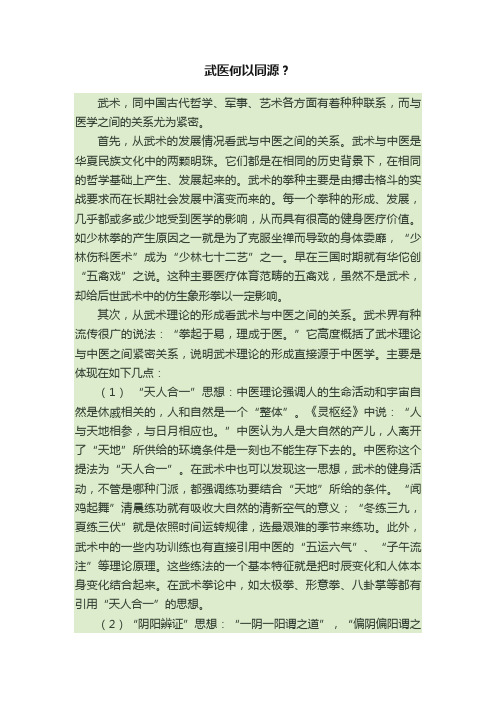 武医何以同源？

武术，同中国古代哲学、军事、艺术各方面有着种种联系，而与医学之间的关系尤为紧密。

首先，从武术的发展情况看武与中医之间的关系。武术与中医是华夏民族文化中的两颗明珠。它们都是在相同的历史背景下，在相同的哲学基础上产生、发展起来的。武术的拳种主要是由搏击格斗的实战要求而在长期社会发展中演变而来的。每一个拳种的形成、发展，几乎都或多或少地受到医学的影响，从而具有很高的健身医疗价值。如少林拳的产生原因之一就是为了克服坐禅而导致的身体委靡，“少林伤科医术”成为“少林七十二艺”之一。早在三国时期就有华佗创“五禽戏”之说。这种主要医疗体育范畴的五禽戏，虽然不是武术，却给后世武术中的仿生象形拳以一定影响。

其次，从武术理论的形成看武术与中医之间的关系。武术界有种流传很广的说法：“拳起于易，理成于医。”它高度概括了武术理论与中医之间紧密关系，说明武术理论的形成直接源于中医学。主要是体现在如下几点：

（1）“天人合一”思想：中医理论强调人的生命活动和宇宙自然是休戚相关的，人和自然是一个“整体”。《灵枢经》中说：“人与天地相参，与日月相应也。”中医认为人是大自然的产儿，人离开了“天地”所供给的环境条件是一刻也不能生存下去的。中医称这个提法为“天人合一”。在武术中也可以发现这一思想，武术的健身活动，不管是哪种门派，都强调练功要结合“天地”所给的条件。“闻鸡起舞”清晨练功就有吸收大自然的清新空气的意义；“冬练三九，夏练三伏”就是依照时间运转规律，选最艰难的季节来练功。此外，武术中的一些内功训练也有直接引用中医的“五运六气”、“子午流注”等理论原理。这些练法的一个基本特征就是把时辰变化和人体本身变化结合起来。在武术拳论中，如太极拳、形意拳、八卦掌等都有引用“天人合一”的思想。

（2）“阴阳辨证”思想：“一阴一阳谓之道”，“偏阴偏阳谓之